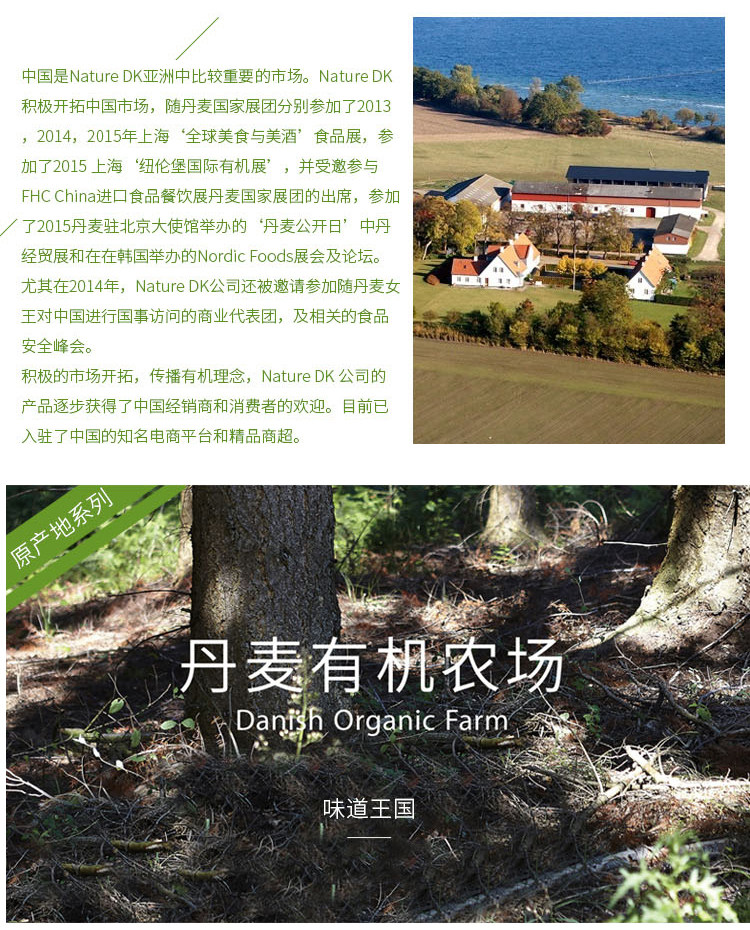 中国是Nature DK亚洲中比较重要的市场。Nature DK积极开拓中国市场，随丹麦国家展团分别参加了2013，2014，2015年上海‘全球美食与美酒’食品展，参加了2015上海‘纽伦堡国际有机展’，并受邀参与FHC China进口食品餐饮展丹麦国家展团的出席，参加了2015丹麦驻北京大使馆举办的‘丹麦公开日’中丹经贸展和在在韩国举办的Nordic Foods展会及论坛。尤其在2014年，Nature DK公司还被邀请参加随丹麦女王对中国进行国事访问的商业代表团，及相关的食品安全峰会。

积极的市场开拓，传播有机理念，Nature DK公司的产品逐步获得了中国经销商和消费者的欢迎。目前已入驻了中国的知名电商平台和精品商超。

原产地系列

丹麦有机农场

Danish Organic Farm

味道王国